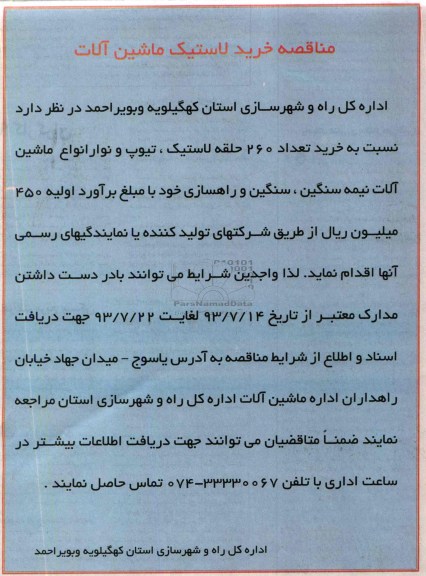 مناقصه خرید لاستیک ماشین آلات

اداره کل راه و شهرسازی استان کهگیلویه وبویراحمد در نظر دارد نسبت به خرید تعداد ۲۶۰ حلقه لاستیک ، تیوپ و نوارانواع ماشین آلات نیمه سنگین ، سنگین و راهسازی خود با مبلغ برآورد اولیه ۴۵۰ میلیون ریال از طریق شرکتهای تولید کننده یا نمایندگیهای رسمی آنها اقدام نماید. لذا واجدین شرایط می توانند بادر دست داشتن مدارک معتبر از تاریخ ۹۳/۷/۱۴ لغایت ۹۳/۷/۲۲ جهت دریافت اسناد و اطلاع از شرایط مناقصه به آدرس یاسوج - میدان جهاد خیابان راهداران اداره ماشین آلات اداره کل راه و شهرسازی استان مراجعه نمایند ضمناً متاقضیان می توانند جهت دریافت اطلاعات بیشتر در ساعت اداری با تلفن ۳۳۳۳۰۰۶۷-۰۷۴ تماس حاصل نمایند .

ParsNamadData

اداره کل راه و شهرسازی استان کهگیلویه وبویراحمد